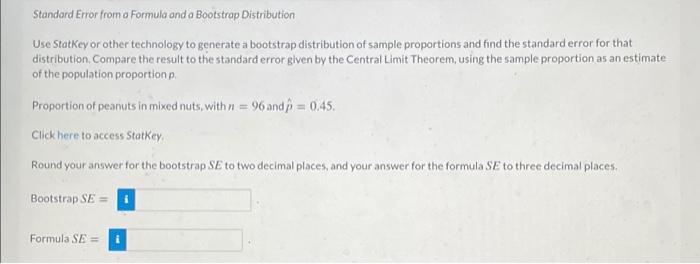 Standard Error from a Formula and a Bootstrap Distribution

Use StatKey or other technology to generate a bootstrap distribution of sample proportions and find the standard error for that distribution. Compare the result to the standard error given by the Central Limit Theorem, using the sample proportion as an estimate of the population proportion $p$.

Proportion of peanuts in mixed nuts, with $n = 96$ and $\hat{p} = 0.45$.

Click here to access StatKey.

Round your answer for the bootstrap $SE$ to two decimal places, and your answer for the formula $SE$ to three decimal places.

Bootstrap $SE =$ i

Formula $SE =$ i